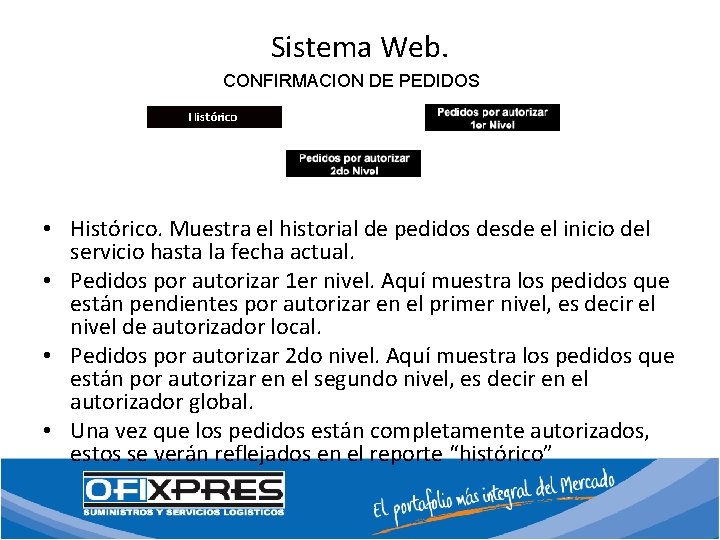 Sistema Web.

CONFIRMACION DE PEDIDOS

Histórico

Pedidos por autorizar
1er Nivel

Pedidos por autorizar
2do Nivel

• Histórico. Muestra el historial de pedidos desde el inicio del servicio hasta la fecha actual.
• Pedidos por autorizar 1er nivel. Aquí muestra los pedidos que están pendientes por autorizar en el primer nivel, es decir el nivel de autorizador local.
• Pedidos por autorizar 2do nivel. Aquí muestra los pedidos que están por autorizar en el segundo nivel, es decir en el autorizador global.
• Una vez que los pedidos están completamente autorizados, estos se verán reflejados en el reporte "histórico"

OFIXPRES
SUMINISTROS Y SERVICIOS LOGISTICOS

El portafolio más integral del Mercado